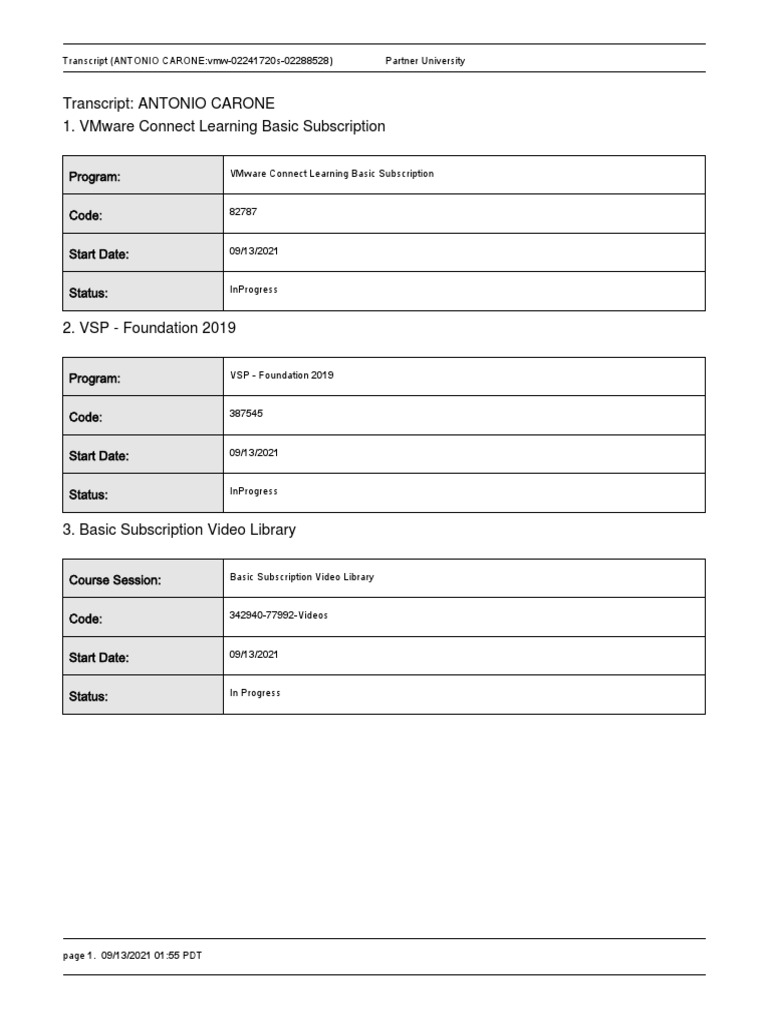 Transcript (ANTONIO CARONE:vmw-02241720s-02288528) Partner University

Transcript: ANTONIO CARONE

1. VMware Connect Learning Basic Subscription

| Program: | VMware Connect Learning Basic Subscription |
|---|---|
| Code: | 82787 |
| Start Date: | 09/13/2021 |
| Status: | InProgress |

2. VSP - Foundation 2019

| Program: | VSP - Foundation 2019 |
|---|---|
| Code: | 387545 |
| Start Date: | 09/13/2021 |
| Status: | InProgress |

3. Basic Subscription Video Library

| Course Session: | Basic Subscription Video Library |
|---|---|
| Code: | 342940-77992-Videos |
| Start Date: | 09/13/2021 |
| Status: | In Progress |

page 1. 09/13/2021 01:55 PDT